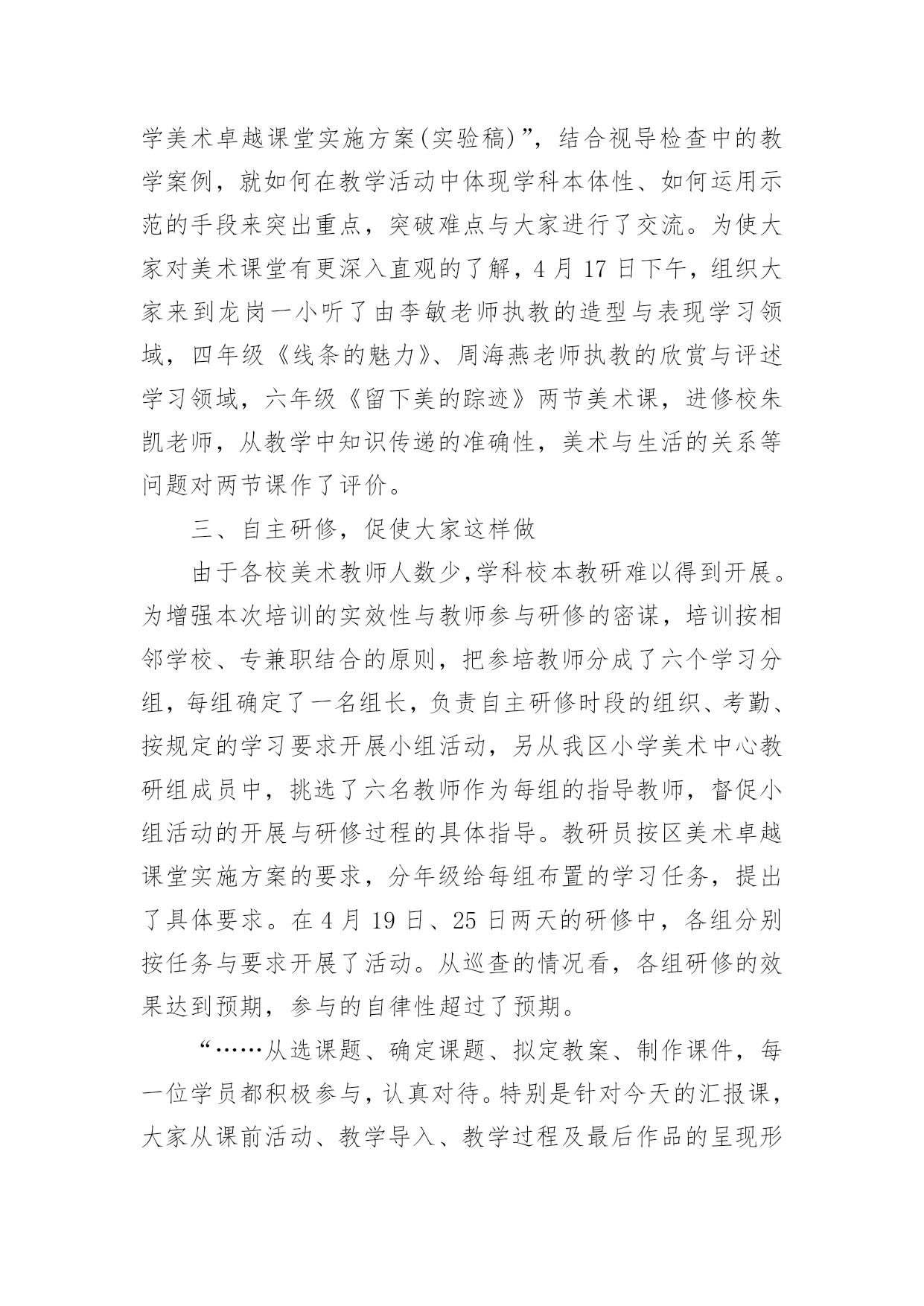 学美术卓越课堂实施方案(实验稿)”，结合视导检查中的教学案例，就如何在教学活动中体现学科本体性、如何运用示范的手段来突出重点，突破难点与大家进行了交流。为使大家对美术课堂有更深入直观的了解，4 月 17 日下午，组织大家来到龙岗一小听了由李敏老师执教的造型与表现学习领域，四年级《线条的魅力》、周海燕老师执教的欣赏与评述学习领域，六年级《留下美的踪迹》两节美术课，进修校朱凯老师，从教学中知识传递的准确性，美术与生活的关系等问题对两节课作了评价。

三、自主研修，促使大家这样做

由于各校美术教师人数少,学科校本教研难以得到开展。为增强本次培训的实效性与教师参与研修的密谋，培训按相邻学校、专兼职结合的原则，把参培教师分成了六个学习分组，每组确定了一名组长，负责自主研修时段的组织、考勤、按规定的学习要求开展小组活动，另从我区小学美术中心教研组成员中，挑选了六名教师作为每组的指导教师，督促小组活动的开展与研修过程的具体指导。教研员按区美术卓越课堂实施方案的要求，分年级给每组布置的学习任务，提出了具体要求。在 4 月 19 日、25 日两天的研修中，各组分别按任务与要求开展了活动。从巡查的情况看，各组研修的效果达到预期，参与的自律性超过了预期。

“……从选课题、确定课题、拟定教案、制作课件，每一位学员都积极参与，认真对待。特别是针对今天的汇报课，大家从课前活动、教学导入、教学过程及最后作品的呈现形